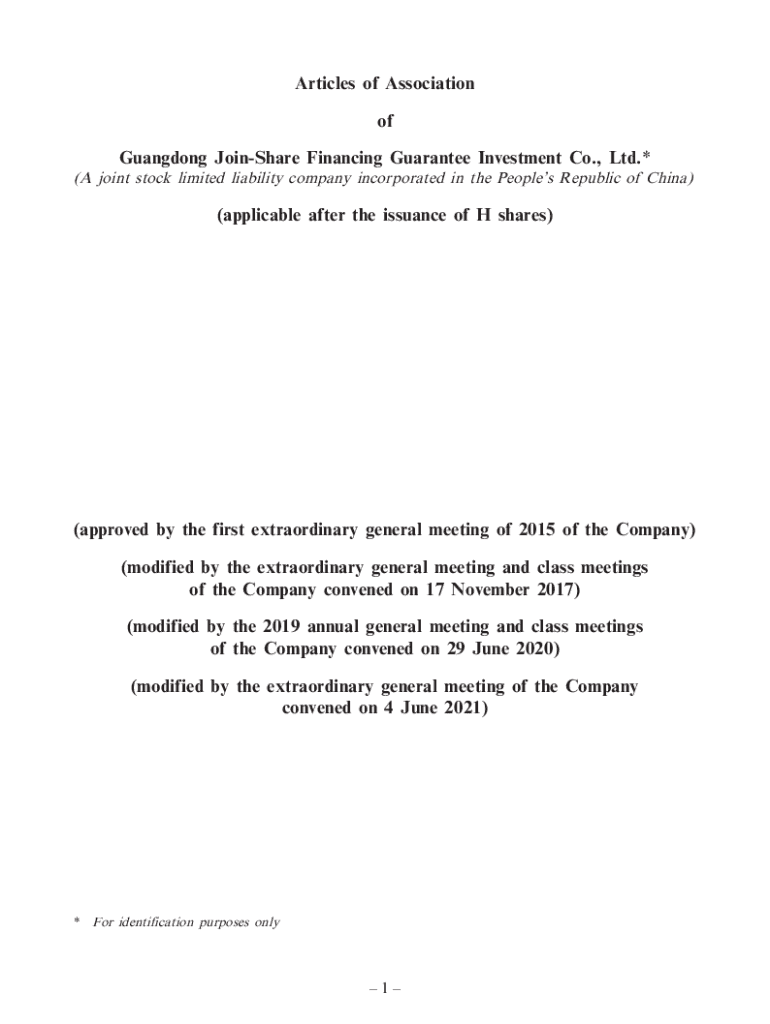 Articles of Association

of

Guangdong Join-Share Financing Guarantee Investment Co., Ltd.*
(A joint stock limited liability company incorporated in the People's Republic of China)

(applicable after the issuance of H shares)

(approved by the first extraordinary general meeting of 2015 of the Company)

(modified by the extraordinary general meeting and class meetings of the Company convened on 17 November 2017)

(modified by the 2019 annual general meeting and class meetings of the Company convened on 29 June 2020)

(modified by the extraordinary general meeting of the Company convened on 4 June 2021)

* For identification purposes only

– 1 –